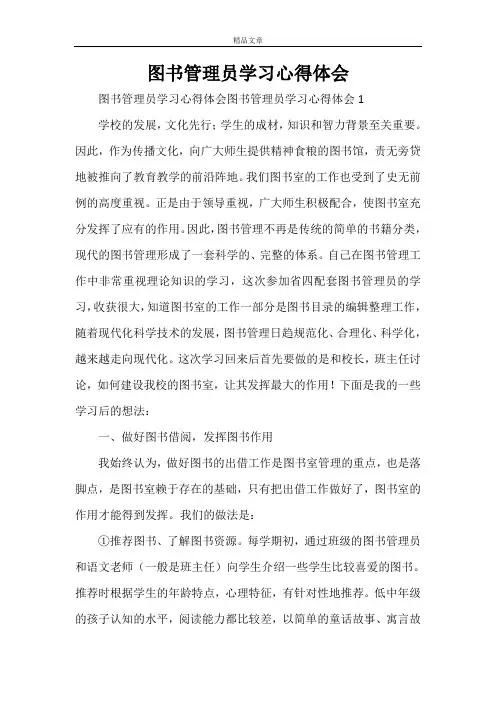 精品文章

图书管理员学习心得体会

图书管理员学习心得体会图书管理员学习心得体会 1

学校的发展，文化先行；学生的成材，知识和智力背景至关重要。因此，作为传播文化，向广大师生提供精神食粮的图书馆，责无旁贷地被推向了教育教学的前沿阵地。我们图书室的工作也受到了史无前例的高度重视。正是由于领导重视，广大师生积极配合，使图书室充分发挥了应有的作用。因此，图书管理不再是传统的简单的书籍分类，现代的图书管理形成了一套科学的、完整的体系。自己在图书管理工作中非常重视理论知识的学习，这次参加省四配套图书管理员的学习，收获很大，知道图书室的工作一部分是图书目录的编辑整理工作，随着现代化科学技术的发展，图书管理日趋规范化、合理化、科学化，越来越走向现代化。这次学习回来后首先要做的是和校长，班主任讨论，如何建设我校的图书室，让其发挥最大的作用！下面是我的一些学习后的想法：

一、做好图书借阅，发挥图书作用

我始终认为，做好图书的出借工作是图书室管理的重点，也是落脚点，是图书室赖于存在的基础，只有把出借工作做好了，图书室的作用才能得到发挥。我们的做法是：

①推荐图书、了解图书资源。每学期初，通过班级的图书管理员和语文老师（一般是班主任）向学生介绍一些学生比较喜爱的图书。推荐时根据学生的年龄特点，心理特征，有针对性地推荐。低中年级的孩子认知的水平，阅读能力都比较差，以简单的童话故事、寓言故